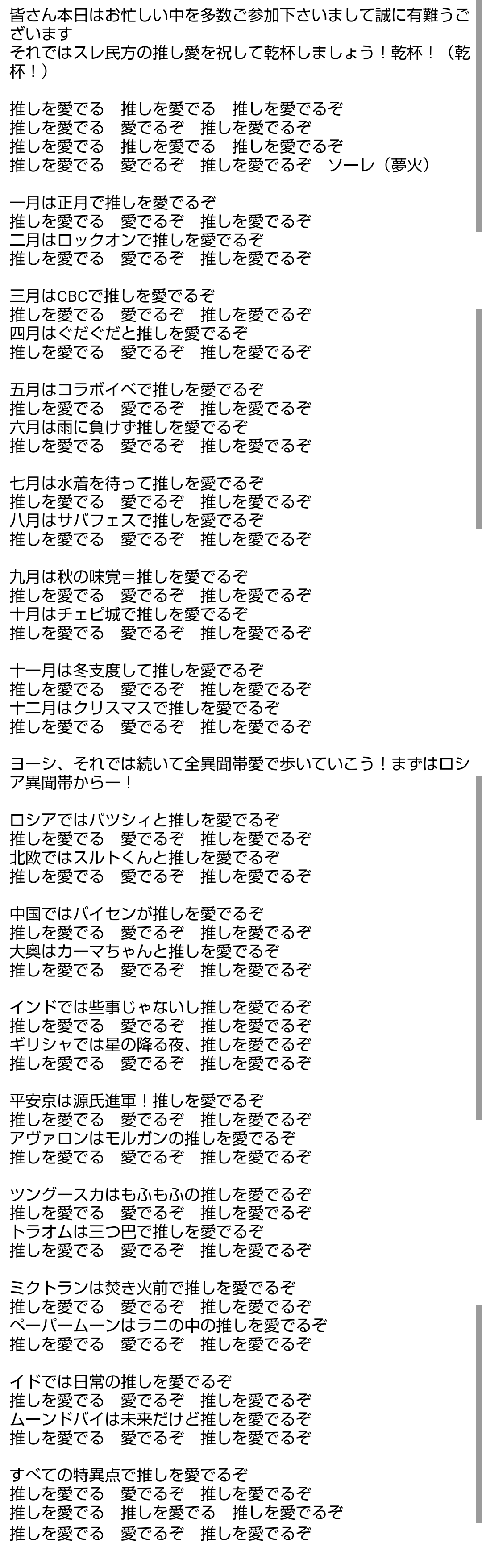 皆さん本日はお忙しい中を多数ご参加下さいまして誠に有難うございます
それではスレ民方の推し愛を祝して乾杯しましょう！乾杯！（乾杯！）

推しを愛でる　推しを愛でる　推しを愛でるぞ
推しを愛でる　愛でるぞ　推しを愛でるぞ
推しを愛でる　推しを愛でる　推しを愛でるぞ
推しを愛でる　愛でるぞ　推しを愛でるぞ　ソーレ（夢火）

一月は正月で推しを愛でるぞ
推しを愛でる　愛でるぞ　推しを愛でるぞ
二月はロックオンで推しを愛でるぞ
推しを愛でる　愛でるぞ　推しを愛でるぞ

三月はCBCで推しを愛でるぞ
推しを愛でる　愛でるぞ　推しを愛でるぞ
四月はぐだぐだと推しを愛でるぞ
推しを愛でる　愛でるぞ　推しを愛でるぞ

五月はコラボイベで推しを愛でるぞ
推しを愛でる　愛でるぞ　推しを愛でるぞ
六月は雨に負けず推しを愛でるぞ
推しを愛でる　愛でるぞ　推しを愛でるぞ

七月は水着を待って推しを愛でるぞ
推しを愛でる　愛でるぞ　推しを愛でるぞ
八月はサバフェスで推しを愛でるぞ
推しを愛でる　愛でるぞ　推しを愛でるぞ

九月は秋の味覚＝推しを愛でるぞ
推しを愛でる　愛でるぞ　推しを愛でるぞ
十月はチェピ城で推しを愛でるぞ
推しを愛でる　愛でるぞ　推しを愛でるぞ

十一月は冬支度して推しを愛でるぞ
推しを愛でる　愛でるぞ　推しを愛でるぞ
十二月はクリスマスで推しを愛でるぞ
推しを愛でる　愛でるぞ　推しを愛でるぞ

ヨーシ、それでは続いて全異聞帯愛で歩いていこう！まずはロシア異聞帯からー！

ロシアではパツシィと推しを愛でるぞ
推しを愛でる　愛でるぞ　推しを愛でるぞ
北欧ではスルトくんと推しを愛でるぞ
推しを愛でる　愛でるぞ　推しを愛でるぞ

中国ではパイセンが推しを愛でるぞ
推しを愛でる　愛でるぞ　推しを愛でるぞ
大奥はカーマちゃんと推しを愛でるぞ
推しを愛でる　愛でるぞ　推しを愛でるぞ

インドでは些事じゃないし推しを愛でるぞ
推しを愛でる　愛でるぞ　推しを愛でるぞ
ギリシャでは星の降る夜、推しを愛でるぞ
推しを愛でる　愛でるぞ　推しを愛でるぞ

平安京は源氏進軍！推しを愛でるぞ
推しを愛でる　愛でるぞ　推しを愛でるぞ
アヴァロンはモルガンの推しを愛でるぞ
推しを愛でる　愛でるぞ　推しを愛でるぞ

ツングースカはもふもふの推しを愛でるぞ
推しを愛でる　愛でるぞ　推しを愛でるぞ
トラオムは三つ巴で推しを愛でるぞ
推しを愛でる　愛でるぞ　推しを愛でるぞ

ミクトランは焚き火前で推しを愛でるぞ
推しを愛でる　愛でるぞ　推しを愛でるぞ
ペーパームーンはラニの中の推しを愛でるぞ
推しを愛でる　愛でるぞ　推しを愛でるぞ

イドでは日常の推しを愛でるぞ
推しを愛でる　愛でるぞ　推しを愛でるぞ
ムーンドバイは未来だけど推しを愛でるぞ
推しを愛でる　愛でるぞ　推しを愛でるぞ

すべての特異点で推しを愛でるぞ
推しを愛でる　愛でるぞ　推しを愛でるぞ
推しを愛でる　推しを愛でる　推しを愛でるぞ
推しを愛でる　愛でるぞ　推しを愛でるぞ